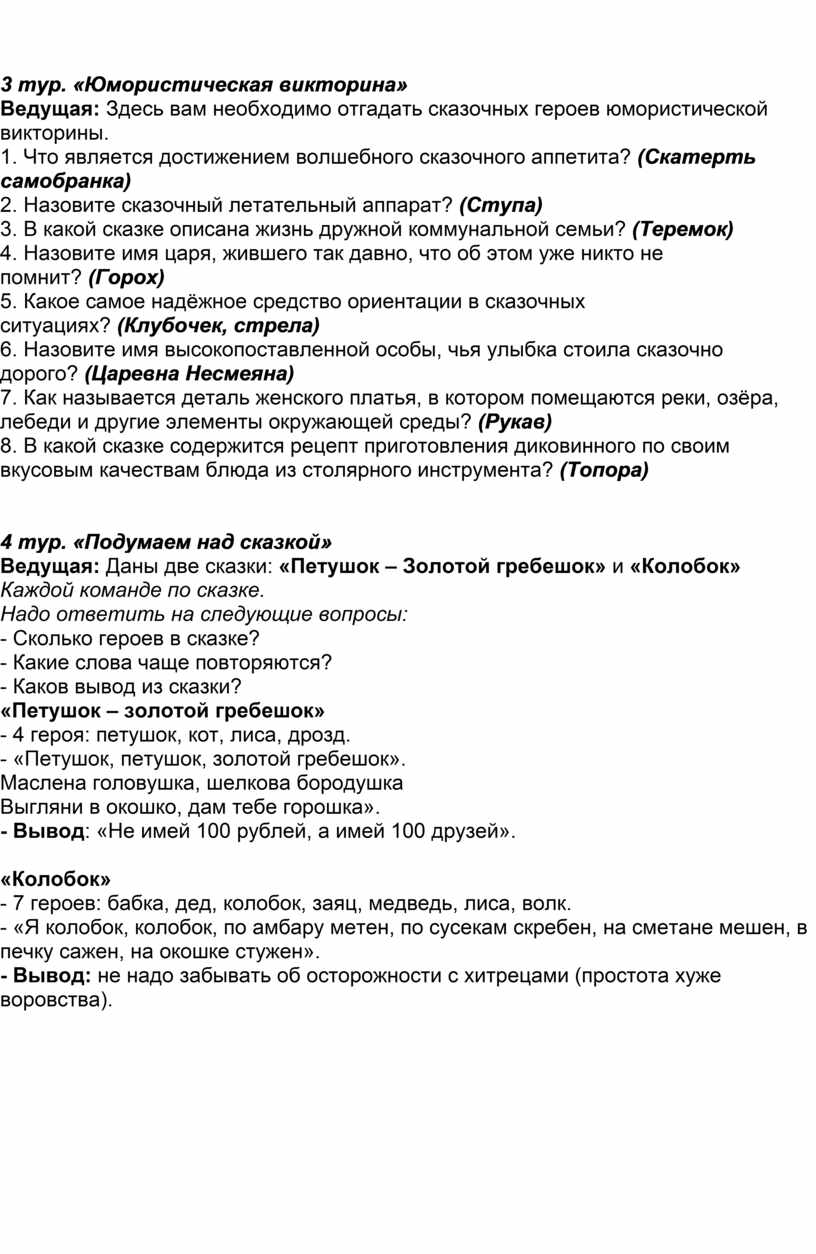 3 тур. «Юмористическая викторина»
Ведущая: Здесь вам необходимо отгадать сказочных героев юмористической викторины.
1. Что является достижением волшебного сказочного аппетита? (Скатерть самобранка)
2. Назовите сказочный летательный аппарат? (Ступа)
3. В какой сказке описана жизнь дружной коммунальной семьи? (Теремок)
4. Назовите имя царя, жившего так давно, что об этом уже никто не помнит? (Горох)
5. Какое самое надёжное средство ориентации в сказочных ситуациях? (Клубочек, стрела)
6. Назовите имя высокопоставленной особы, чья улыбка стоила сказочно дорого? (Царевна Несмеяна)
7. Как называется деталь женского платья, в котором помещаются реки, озёра, лебеди и другие элементы окружающей среды? (Рукав)
8. В какой сказке содержится рецепт приготовления диковинного по своим вкусовым качествам блюда из столярного инструмента? (Топора)

4 тур. «Подумаем над сказкой»
Ведущая: Даны две сказки: «Петушок – Золотой гребешок» и «Колобок»
Каждой команде по сказке.
Надо ответить на следующие вопросы:
- Сколько героев в сказке?
- Какие слова чаще повторяются?
- Каков вывод из сказки?
«Петушок – золотой гребешок»
- 4 героя: петушок, кот, лиса, дрозд.
- «Петушок, петушок, золотой гребешок».
Маслена головушка, шелкова бородушка
Выгляни в окошко, дам тебе горошка».
- Вывод: «Не имей 100 рублей, а имей 100 друзей».

«Колобок»
- 7 героев: бабка, дед, колобок, заяц, медведь, лиса, волк.
- «Я колобок, колобок, по амбару метен, по сусекам скребен, на сметане мешен, в печку сажен, на окошке стужен».
- Вывод: не надо забывать об осторожности с хитрецами (простота хуже воровства).